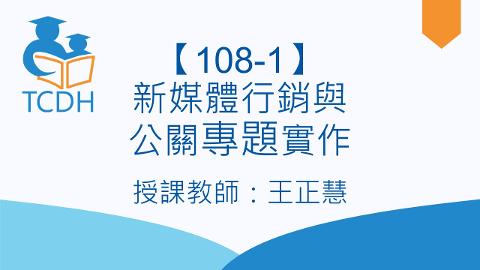 TCDH

【108-1】
新媒體行銷與
公關專題實作

授課教師：王正慧